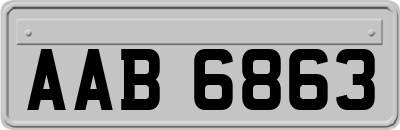 AAB 6863